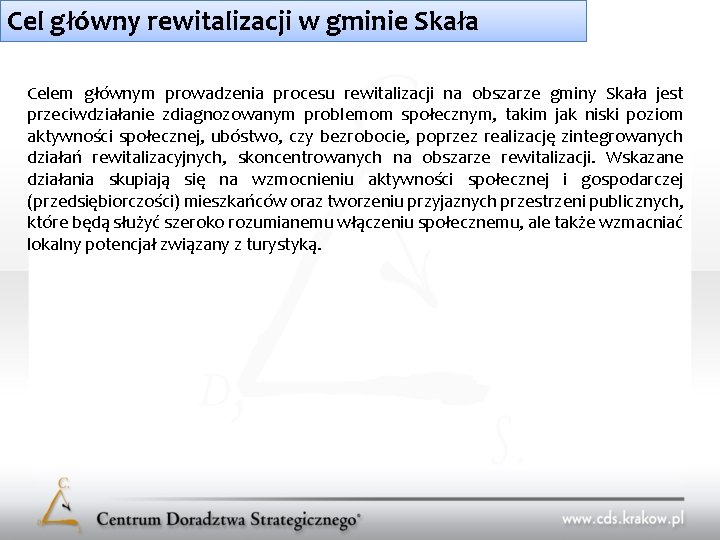 Cel główny rewitalizacji w gminie Skała

Celem głównym prowadzenia procesu rewitalizacji na obszarze gminy Skała jest przeciwdziałanie zdiagnozowanym problemom społecznym, takim jak niski poziom aktywności społecznej, ubóstwo, czy bezrobocie, poprzez realizację zintegrowanych działań rewitalizacyjnych, skoncentrowanych na obszarze rewitalizacji. Wskazane działania skupiają się na wzmocnieniu aktywności społecznej i gospodarczej (przedsiębiorczości) mieszkańców oraz tworzeniu przyjaznych przestrzeni publicznych, które będą służyć szeroko rozumianemu włączeniu społecznemu, ale także wzmacniać lokalny potencjał związany z turystyką.

C. D. S.

Centrum Doradztwa Strategicznego®

www.cds.krakow.pl